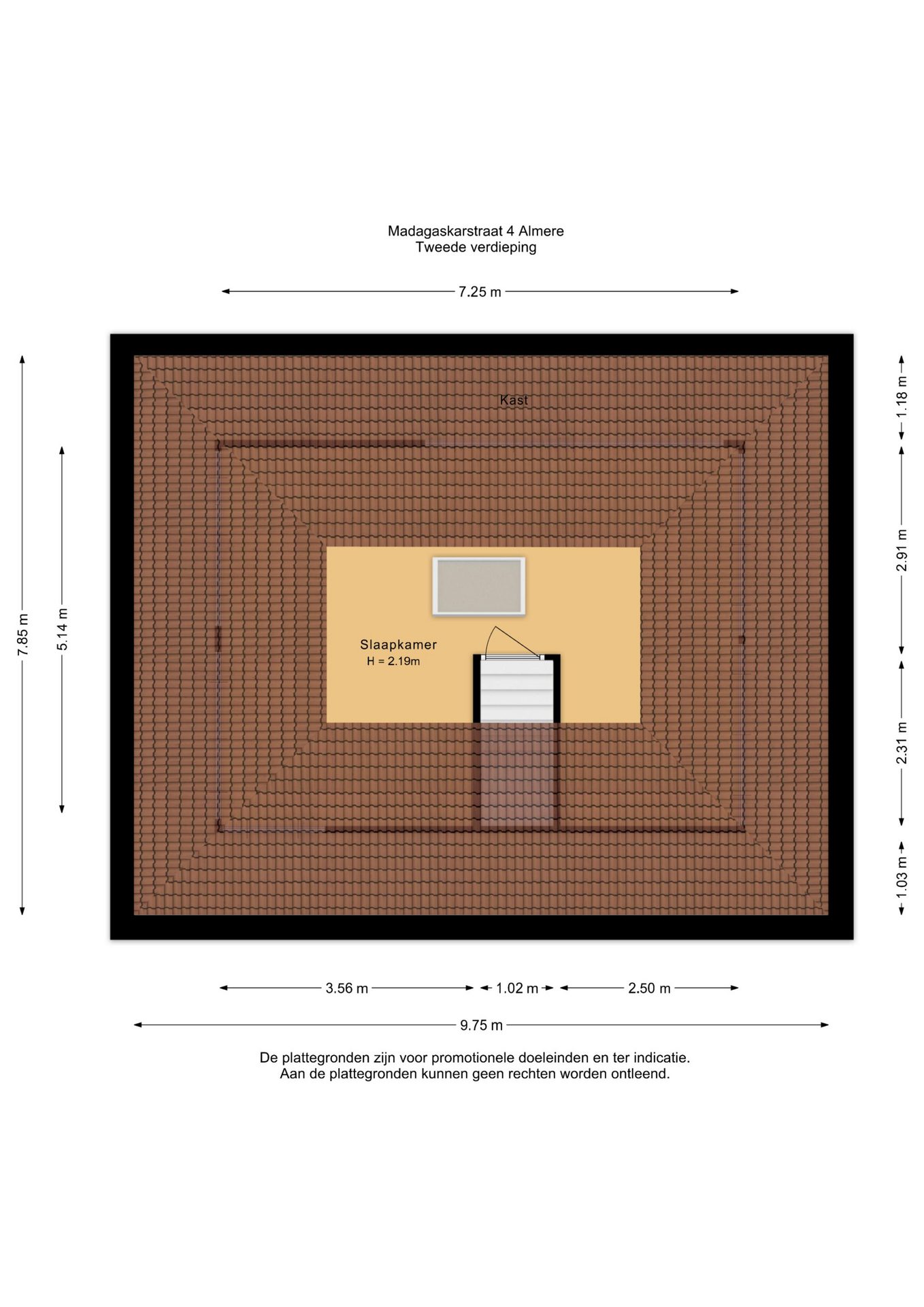 Madagaskarstraat 4 Almere
Tweede verdieping

7.25 m

7.85 m

5.14 m

Kast

Slaapkamer
H = 2.19m

1.18 m

2.91 m

2.31 m

1.03 m

3.56 m

1.02 m

2.50 m

9.75 m

De plattegronden zijn voor promotionele doeleinden en ter indicatie.
Aan de plattegronden kunnen geen rechten worden ontleend.